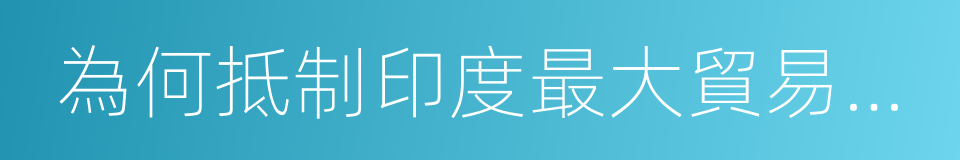 為何抵制印度最大貿易...